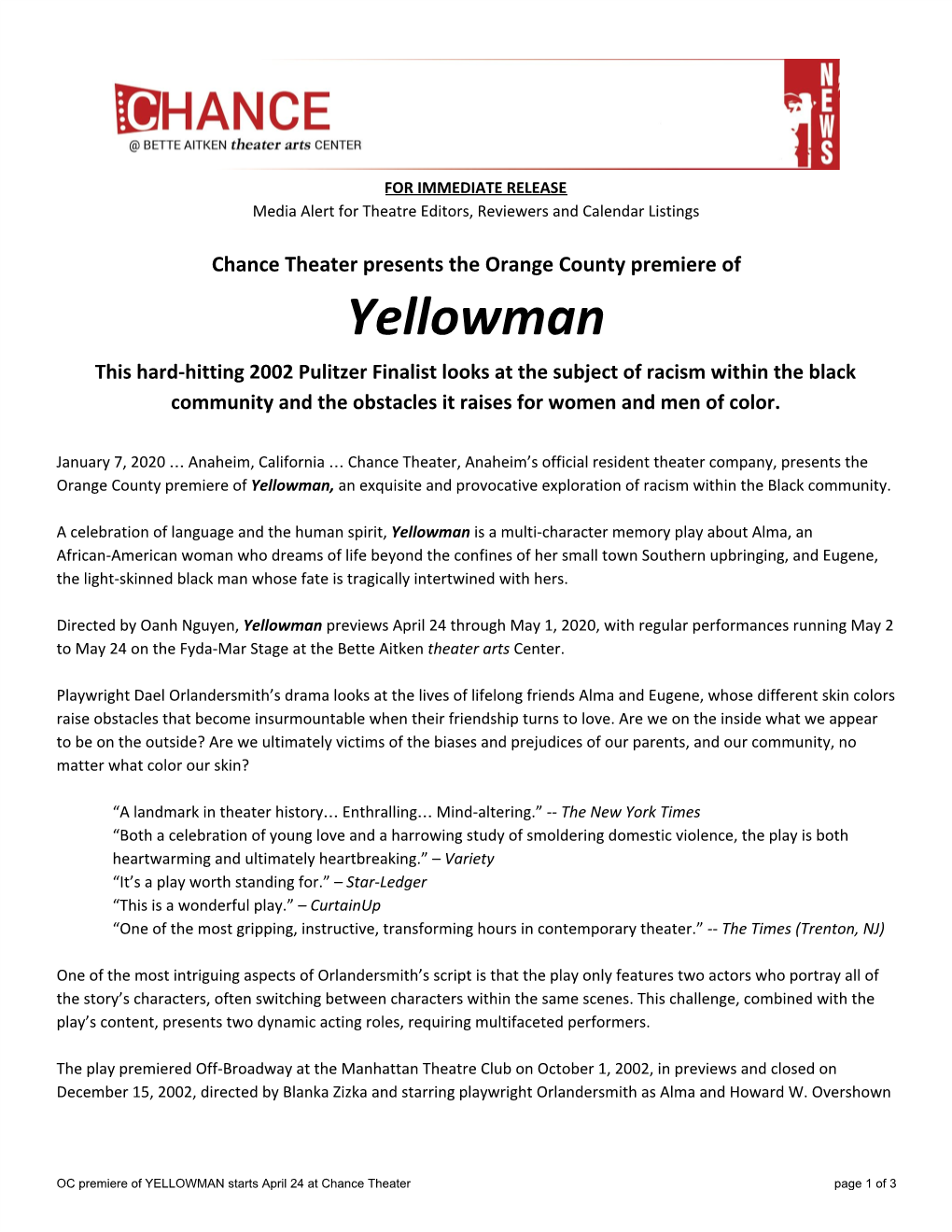 CHANCE
@ BETTE AITKEN theater arts CENTER

NEWS

FOR IMMEDIATE RELEASE
Media Alert for Theatre Editors, Reviewers and Calendar Listings

Chance Theater presents the Orange County premiere of

Yellowman

This hard-hitting 2002 Pulitzer Finalist looks at the subject of racism within the black community and the obstacles it raises for women and men of color.

January 7, 2020 … Anaheim, California … Chance Theater, Anaheim's official resident theater company, presents the Orange County premiere of Yellowman, an exquisite and provocative exploration of racism within the Black community.

A celebration of language and the human spirit, Yellowman is a multi-character memory play about Alma, an African-American woman who dreams of life beyond the confines of her small town Southern upbringing, and Eugene, the light-skinned black man whose fate is tragically intertwined with hers.

Directed by Oanh Nguyen, Yellowman previews April 24 through May 1, 2020, with regular performances running May 2 to May 24 on the Fyda-Mar Stage at the Bette Aitken theater arts Center.

Playwright Dael Orlandersmith's drama looks at the lives of lifelong friends Alma and Eugene, whose different skin colors raise obstacles that become insurmountable when their friendship turns to love. Are we on the inside what we appear to be on the outside? Are we ultimately victims of the biases and prejudices of our parents, and our community, no matter what color our skin?

"A landmark in theater history… Enthralling… Mind-altering." -- The New York Times
"Both a celebration of young love and a harrowing study of smoldering domestic violence, the play is both heartwarming and ultimately heartbreaking." – Variety
"It's a play worth standing for." – Star-Ledger
"This is a wonderful play." – CurtainUp
"One of the most gripping, instructive, transforming hours in contemporary theater." -- The Times (Trenton, NJ)

One of the most intriguing aspects of Orlandersmith's script is that the play only features two actors who portray all of the story's characters, often switching between characters within the same scenes. This challenge, combined with the play's content, presents two dynamic acting roles, requiring multifaceted performers.

The play premiered Off-Broadway at the Manhattan Theatre Club on October 1, 2002, in previews and closed on December 15, 2002, directed by Blanka Zizka and starring playwright Orlandersmith as Alma and Howard W. Overshown

OC premiere of YELLOWMAN starts April 24 at Chance Theater page 1 of 3